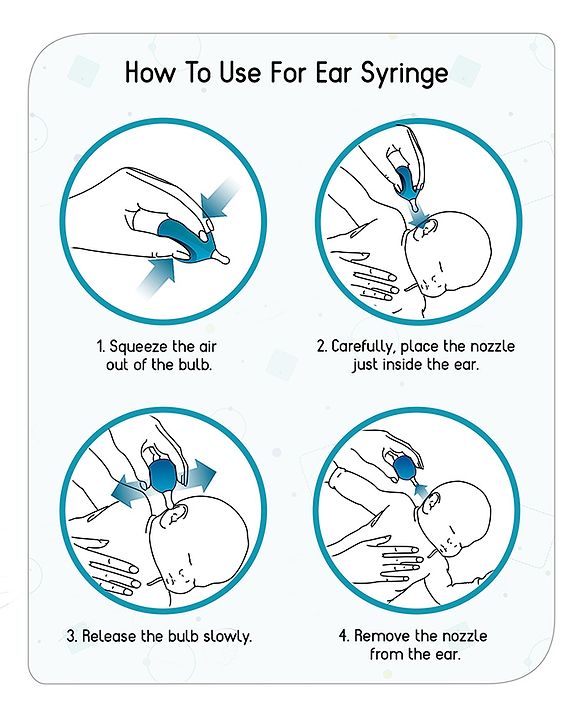 How To Use For Ear Syringe

1. Squeeze the air out of the bulb.

2. Carefully, place the nozzle just inside the ear.

3. Release the bulb slowly.

4. Remove the nozzle from the ear.